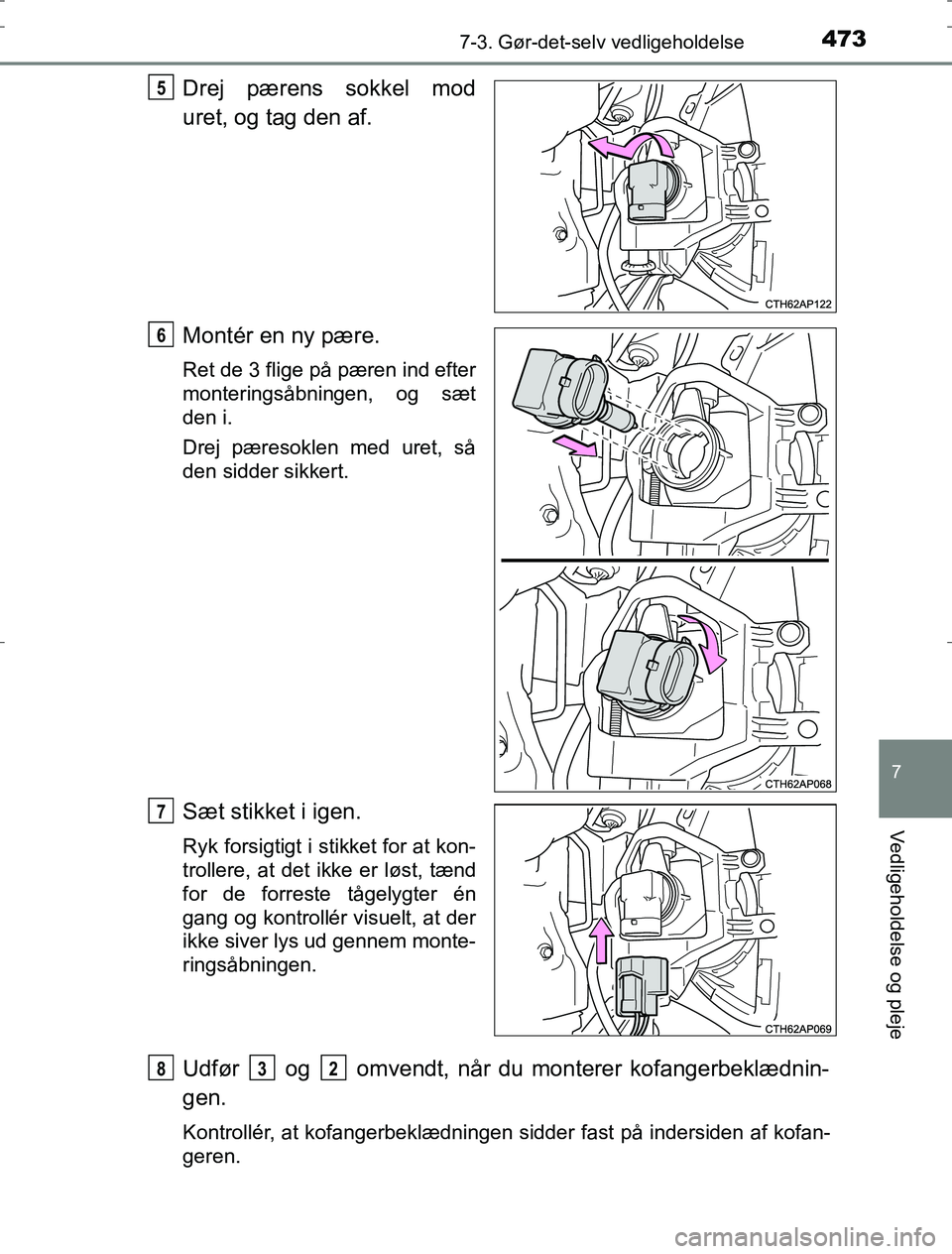 7-3. Gør-det-selv vedligeholdelse

473

5 Drej pærens sokkel mod uret, og tag den af.

CTH62AP122

6 Montér en ny pære.

Ret de 3 flige på pæren ind efter monteringsåbningen, og sæt den i.

Drej pæresoklen med uret, så den sidder sikkert.

CTH62AP068

7 Sæt stikket i igen.

Ryk forsigtigt i stikket for at kontrollere, at det ikke er løst, tænd for de forreste tågelygter én gang og kontrollér visuelt, at der ikke siver lys ud gennem monteringsåbningen.

CTH62AP069

8 Udfør 3 og 2 omvendt, når du monterer kofangerbeklædningen.

Kontrollér, at kofangerbeklædningen sidder fast på indersiden af kofangeren.

7

Vedligeholdelse og pleje

carmanualsonline.info